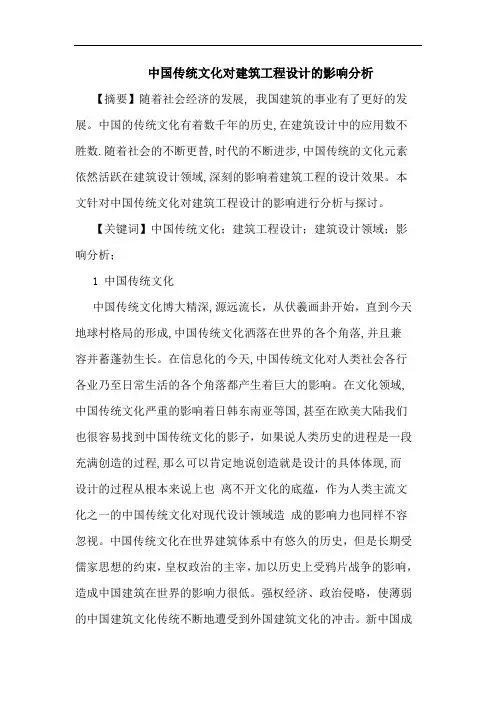 中国传统文化对建筑工程设计的影响分析

【摘要】随着社会经济的发展，我国建筑的事业有了更好的发展。中国的传统文化有着数千年的历史,在建筑设计中的应用数不胜数.随着社会的不断更替,时代的不断进步,中国传统的文化元素依然活跃在建筑设计领域,深刻的影响着建筑工程的设计效果。本文针对中国传统文化对建筑工程设计的影响进行分析与探讨。

【关键词】中国传统文化；建筑工程设计；建筑设计领域；影响分析；

1 中国传统文化

中国传统文化博大精深,源远流长，从伏羲画卦开始，直到今天地球村格局的形成,中国传统文化洒落在世界的各个角落,并且兼容并蓄蓬勃生长。在信息化的今天,中国传统文化对人类社会各行各业乃至日常生活的各个角落都产生着巨大的影响。在文化领域,中国传统文化严重的影响着日韩东南亚等国，甚至在欧美大陆我们也很容易找到中国传统文化的影子，如果说人类历史的进程是一段充满创造的过程,那么可以肯定地说创造就是设计的具体体现,而设计的过程从根本来说上也 离不开文化的底蕴，作为人类主流文化之一的中国传统文化对现代设计领域造 成的影响力也同样不容忽视。中国传统文化在世界建筑体系中有悠久的历史，但是长期受儒家思想的约束，皇权政治的主宰，加以历史上受鸦片战争的影响，造成中国建筑在世界的影响力很低。强权经济、政治侵略，使薄弱的中国建筑文化传统不断地遭受到外国建筑文化的冲击。新中国成